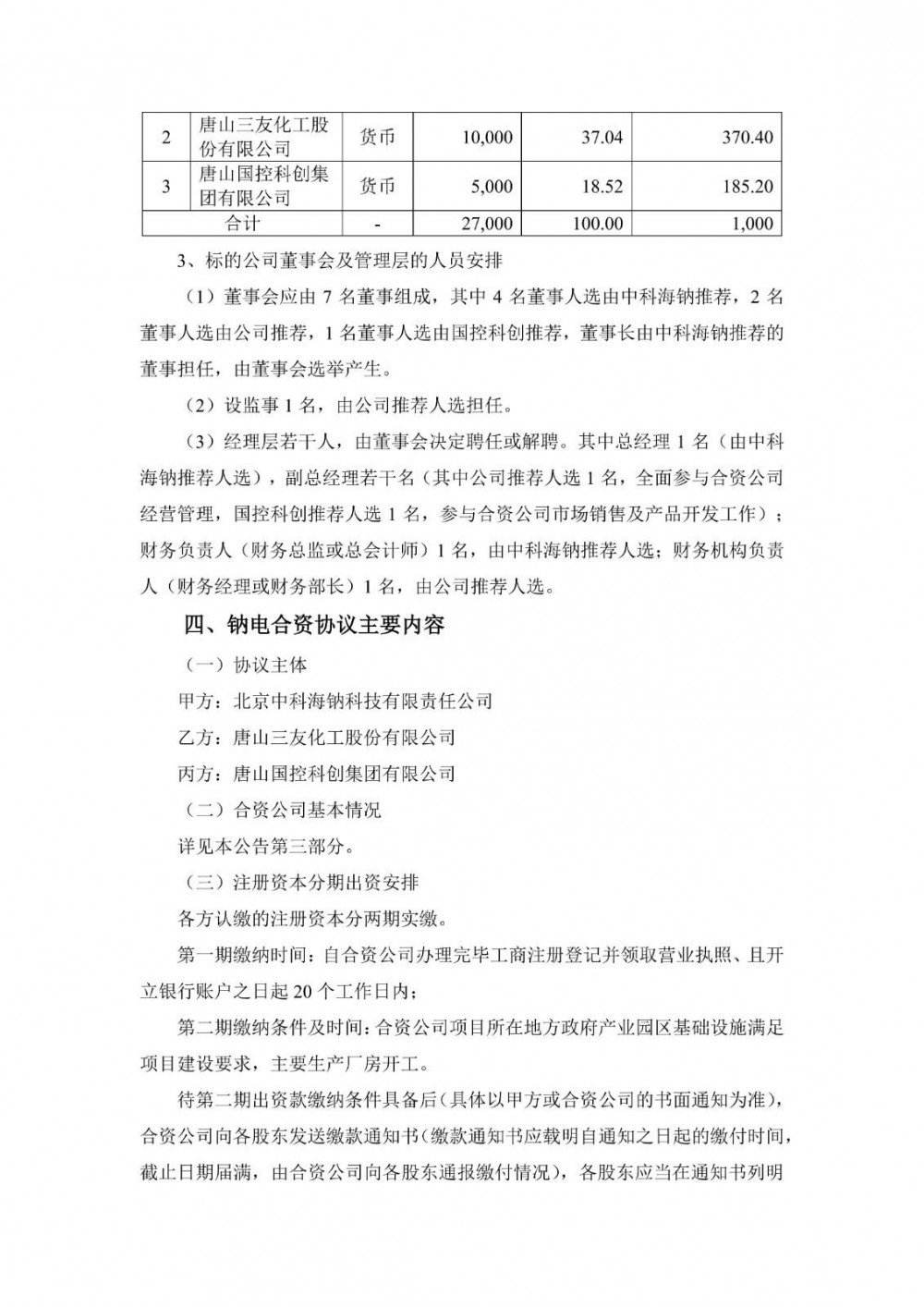 | 2 | 唐山三友化工股份有限公司 | 货币 | 10,000 | 37.04 | 370.40 |
|---|---|---|---|---|---|
| 3 | 唐山国控科创集团有限公司 | 货币 | 5,000 | 18.52 | 185.20 |
| 合计 | | - | 27,000 | 100.00 | 1,000 |

3、标的公司董事会及管理层的人员安排

（1）董事会应由 7 名董事组成，其中 4 名董事人选由中科海钠推荐，2 名董事人选由公司推荐，1 名董事人选由国控科创推荐，董事长由中科海钠推荐的董事担任，由董事会选举产生。

（2）设监事 1 名，由公司推荐人选担任。

（3）经理层若干人，由董事会决定聘任或解聘。其中总经理 1 名（由中科海钠推荐人选），副总经理若干名（其中公司推荐人选 1 名，全面参与合资公司经营管理，国控科创推荐人选 1 名，参与合资公司市场销售及产品开发工作）；财务负责人（财务总监或总会计师）1 名，由中科海钠推荐人选；财务机构负责人（财务经理或财务部长）1 名，由公司推荐人选。

四、钠电合资协议主要内容

（一）协议主体

甲方：北京中科海钠科技有限责任公司

乙方：唐山三友化工股份有限公司

丙方：唐山国控科创集团有限公司

（二）合资公司基本情况

详见本公告第三部分。

（三）注册资本分期出资安排

各方认缴的注册资本分两期实缴。

第一期缴纳时间：自合资公司办理完毕工商注册登记并领取营业执照、且开立银行账户之日起 20 个工作日内；

第二期缴纳条件及时间：合资公司项目所在地方政府产业园区基础设施满足项目建设要求，主要生产厂房开工。

待第二期出资款缴纳条件具备后（具体以甲方或合资公司的书面通知为准），合资公司向各股东发送缴款通知书（缴款通知书应载明自通知之日起的缴付时间，截止日期届满，由合资公司向各股东通报缴付情况），各股东应当在通知书列明